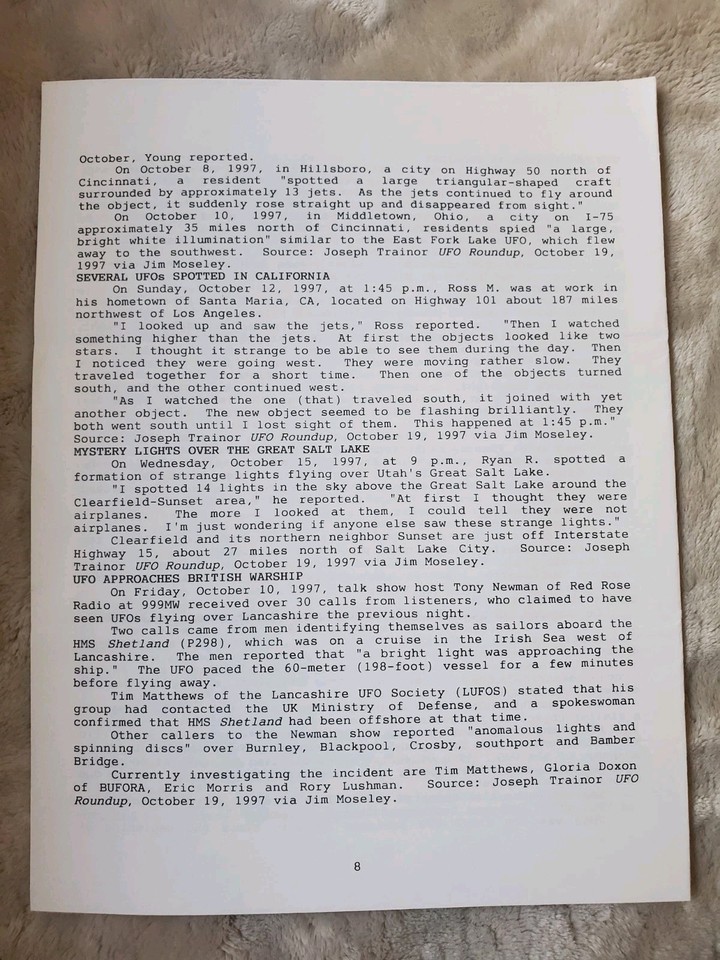 October, Young reported.

On October 8, 1997, in Hillsboro, a city on Highway 50 north of Cincinnati, a resident "spotted a large triangular-shaped craft surrounded by approximately 13 jets. As the jets continued to fly around the object, it suddenly rose straight up and disappeared from sight."

On October 10, 1997, in Middletown, Ohio, a city on I-75 approximately 35 miles north of Cincinnati, residents spied "a large, bright white illumination" similar to the East Fork Lake UFO, which flew away to the southwest. Source: Joseph Trainor UFO Roundup, October 19, 1997 via Jim Moseley.

SEVERAL UFOs SPOTTED IN CALIFORNIA

On Sunday, October 12, 1997, at 1:45 p.m., Ross M. was at work in his hometown of Santa Maria, CA, located on Highway 101 about 187 miles northwest of Los Angeles.

"I looked up and saw the jets," Ross reported. "Then I watched something higher than the jets. At first the objects looked like two stars. I thought it strange to be able to see them during the day. Then I noticed they were going west. They were moving rather slow. They traveled together for a short time. Then one of the objects turned south, and the other continued west.

"As I watched the one (that) traveled south, it joined with yet another object. The new object seemed to be flashing brilliantly. They both went south until I lost sight of them. This happened at 1:45 p.m." Source: Joseph Trainor UFO Roundup, October 19, 1997 via Jim Moseley.

MYSTERY LIGHTS OVER THE GREAT SALT LAKE

On Wednesday, October 15, 1997, at 9 p.m., Ryan R. spotted a formation of strange lights flying over Utah's Great Salt Lake.

"I spotted 14 lights in the sky above the Great Salt Lake around the Clearfield-Sunset area," he reported. "At first I thought they were airplanes. The more I looked at them, I could tell they were not airplanes. I'm just wondering if anyone else saw these strange lights."

Clearfield and its northern neighbor Sunset are just off Interstate Highway 15, about 27 miles north of Salt Lake City. Source: Joseph Trainor UFO Roundup, October 19, 1997 via Jim Moseley.

UFO APPROACHES BRITISH WARSHIP

On Friday, October 10, 1997, talk show host Tony Newman of Red Rose Radio at 999MW received over 30 calls from listeners, who claimed to have seen UFOs flying over Lancashire the previous night.

Two calls came from men identifying themselves as sailors aboard the HMS Shetland (P298), which was on a cruise in the Irish Sea west of Lancashire. The men reported that "a bright light was approaching the ship." The UFO paced the 60-meter (198-foot) vessel for a few minutes before flying away.

Tim Matthews of the Lancashire UFO Society (LUFOS) stated that his group had contacted the UK Ministry of Defense, and a spokeswoman confirmed that HMS Shetland had been offshore at that time.

Other callers to the Newman show reported "anomalous lights and spinning discs" over Burnley, Blackpool, Crosby, southport and Bamber Bridge.

Currently investigating the incident are Tim Matthews, Gloria Doxon of BUFORA, Eric Morris and Rory Lushman. Source: Joseph Trainor UFO Roundup, October 19, 1997 via Jim Moseley.

8